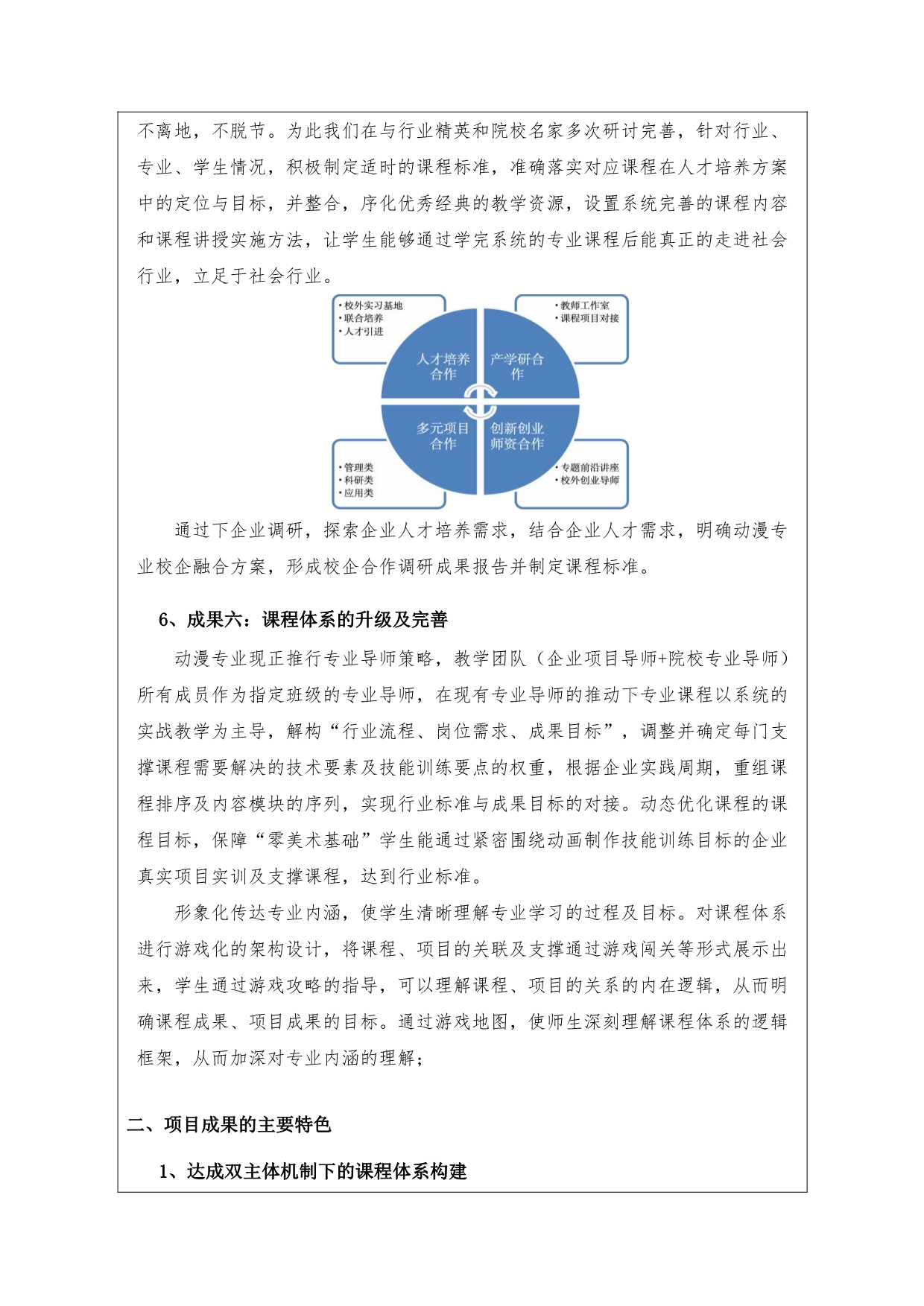 不离地，不脱节。为此我们在与行业精英和院校名家多次研讨完善，针对行业、专业、学生情况，积极制定适时的课程标准，准确落实对应课程在人才培养方案中的定位与目标，并整合，序化优秀经典的教学资源，设置系统完善的课程内容和课程讲授实施方法，让学生能够通过学完系统的专业课程后能真正的走进社会行业，立足于社会行业。

•校外实习基地
•联合培养
•人才引进

•教师工作室
•课程项目对接

人才培养合作

产学研合作

多元项目合作

创新创业师资合作

•管理类
•科研类
•应用类

•专题前沿讲座
•校外创业导师

通过下企业调研，探索企业人才培养需求，结合企业人才需求，明确动漫专业校企融合方案，形成校企合作调研成果报告并制定课程标准。

6、成果六：课程体系的升级及完善

动漫专业现正推行专业导师策略，教学团队（企业项目导师+院校专业导师）所有成员作为指定班级的专业导师，在现有专业导师的推动下专业课程以系统的实战教学为主导，解构“行业流程、岗位需求、成果目标”，调整并确定每门支撑课程需要解决的技术要素及技能训练要点的权重，根据企业实践周期，重组课程排序及内容模块的序列，实现行业标准与成果目标的对接。动态优化课程的课程目标，保障“零美术基础”学生能通过紧密围绕动画制作技能训练目标的企业真实项目实训及支撑课程，达到行业标准。

形象化传达专业内涵，使学生清晰理解专业学习的过程及目标。对课程体系进行游戏化的架构设计，将课程、项目的关联及支撑通过游戏闯关等形式展示出来，学生通过游戏攻略的指导，可以理解课程、项目的关系的内在逻辑，从而明确课程成果、项目成果的目标。通过游戏地图，使师生深刻理解课程体系的逻辑框架，从而加深对专业内涵的理解；

二、项目成果的主要特色

1、达成双主体机制下的课程体系构建